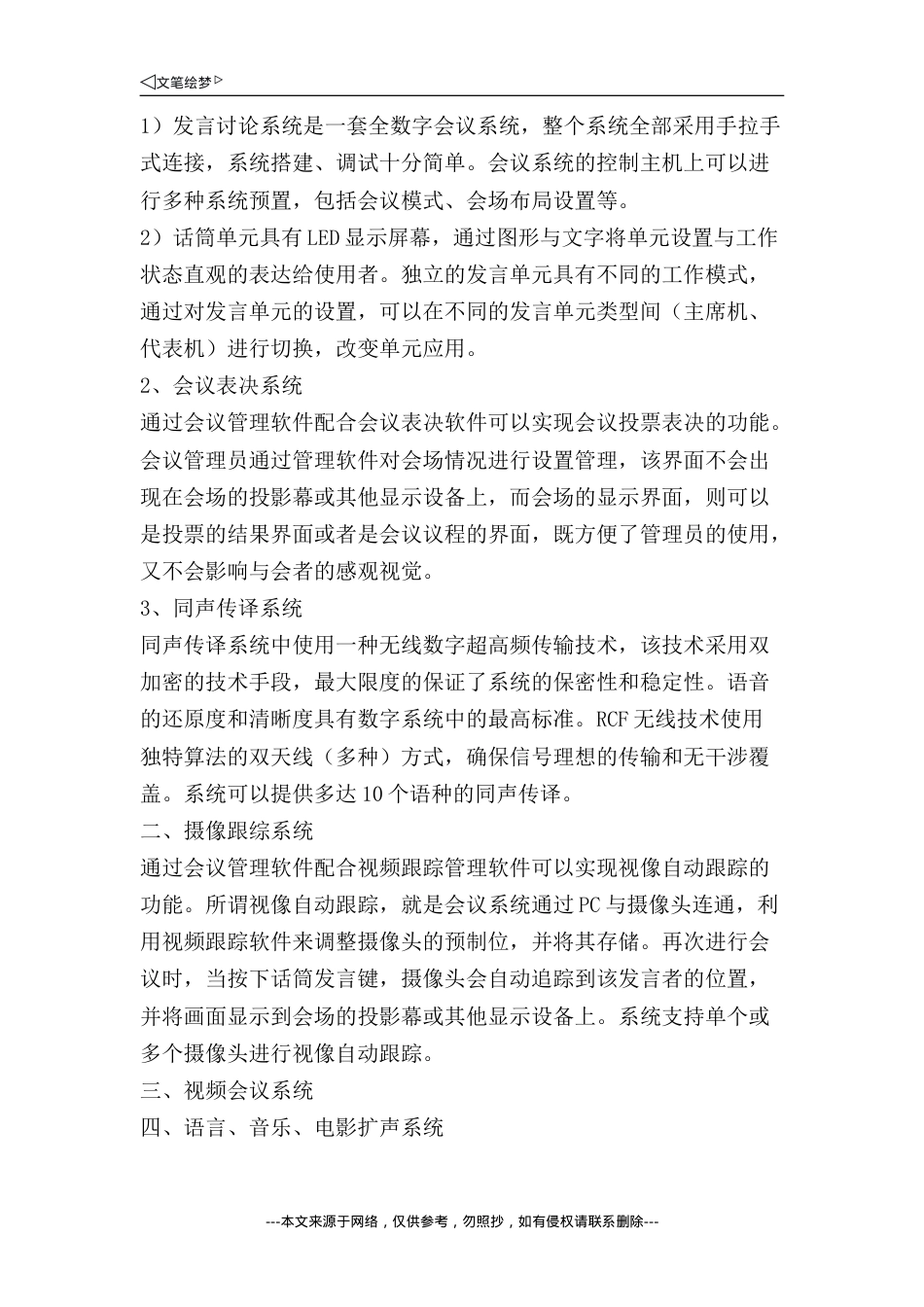 ◁文笔绘梦▷

1）发言讨论系统是一套全数字会议系统，整个系统全部采用手拉手式连接，系统搭建、调试十分简单。会议系统的控制主机上可以进行多种系统预置，包括会议模式、会场布局设置等。

2）话筒单元具有LED显示屏幕，通过图形与文字将单元设置与工作状态直观的表达给使用者。独立的发言单元具有不同的工作模式，通过对发言单元的设置，可以在不同的发言单元类型间（主席机、代表机）进行切换，改变单元应用。

2、会议表决系统

通过会议管理软件配合会议表决软件可以实现会议投票表决的功能。会议管理员通过管理软件对会场情况进行设置管理，该界面不会出现在会场的投影幕或其他显示设备上，而会场的显示界面，则可以是投票的结果界面或者是会议议程的界面，既方便了管理员的使用，又不会影响与会者的感观视觉。

3、同声传译系统

同声传译系统中使用一种无线数字超高频传输技术，该技术采用双加密的技术手段，最大限度的保证了系统的保密性和稳定性。语音的还原度和清晰度具有数字系统中的最高标准。RCF无线技术使用独特算法的双天线（多种）方式，确保信号理想的传输和无干涉覆盖。系统可以提供多达10个语种的同声传译。

二、摄像跟综系统

通过会议管理软件配合视频跟踪管理软件可以实现视像自动跟踪的功能。所谓视像自动跟踪，就是会议系统通过PC与摄像头连通，利用视频跟踪软件来调整摄像头的预制位，并将其存储。再次进行会议时，当按下话筒发言键，摄像头会自动追踪到该发言者的位置，并将画面显示到会场的投影幕或其他显示设备上。系统支持单个或多个摄像头进行视像自动跟踪。

三、视频会议系统

四、语言、音乐、电影扩声系统

---本文来源于网络，仅供参考，勿照抄，如有侵权请联系删除---